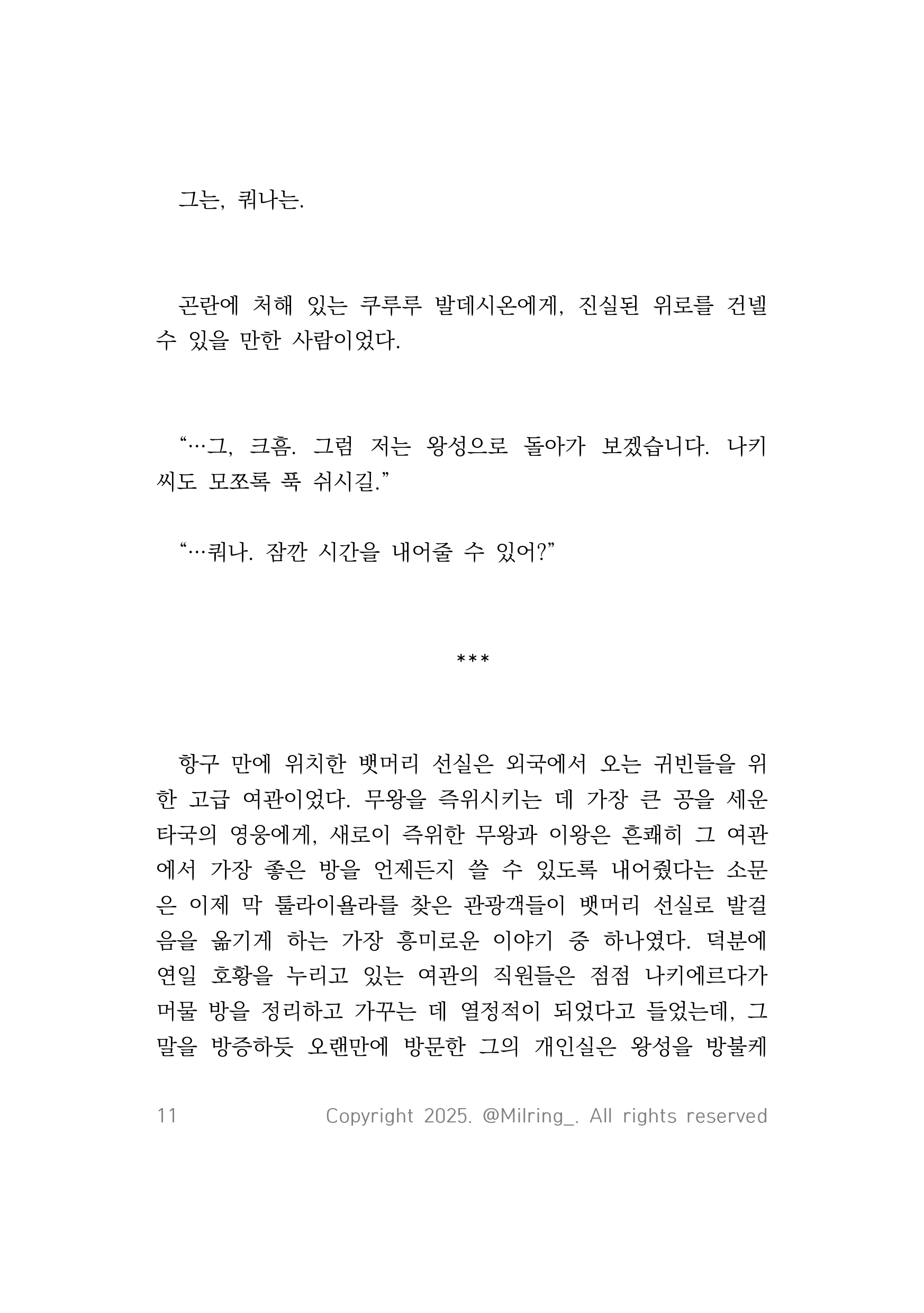 그는, 쿼나는.

곤란에 처해 있는 쿠루루 발데시온에게, 진실된 위로를 건넬 수 있을 만한 사람이었다.

“…그, 크흠. 그럼 저는 왕성으로 돌아가 보겠습니다. 나키 씨도 모쪼록 푹 쉬시길.”

“…쿼나. 잠깐 시간을 내어줄 수 있어?”

***

항구 만에 위치한 뱃머리 선실은 외국에서 오는 귀빈들을 위한 고급 여관이었다. 무왕을 즉위시키는 데 가장 큰 공을 세운 타국의 영웅에게, 새로이 즉위한 무왕과 이왕은 흔쾌히 그 여관에서 가장 좋은 방을 언제든지 쓸 수 있도록 내어줬다는 소문은 이제 막 툴라이욜라를 찾은 관광객들이 뱃머리 선실로 발걸음을 옮기게 하는 가장 흥미로운 이야기 중 하나였다. 덕분에 연일 호황을 누리고 있는 여관의 직원들은 점점 나키에르다가 머물 방을 정리하고 가꾸는 데 열정적이 되었다고 들었는데, 그 말을 방증하듯 오랜만에 방문한 그의 개인실은 왕성을 방불케

11 Copyright 2025. @Milring_. All rights reserved